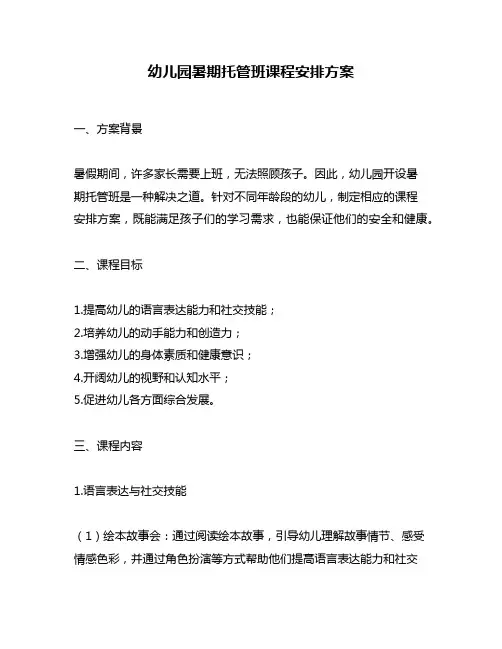 幼儿园暑期托管班课程安排方案

一、方案背景

暑假期间，许多家长需要上班，无法照顾孩子。因此，幼儿园开设暑期托管班是一种解决之道。针对不同年龄段的幼儿，制定相应的课程安排方案，既能满足孩子们的学习需求，也能保证他们的安全和健康。

二、课程目标

1.提高幼儿的语言表达能力和社交技能；
2.培养幼儿的动手能力和创造力；
3.增强幼儿的身体素质和健康意识；
4.开阔幼儿的视野和认知水平；
5.促进幼儿各方面综合发展。

三、课程内容

1.语言表达与社交技能

（1）绘本故事会：通过阅读绘本故事，引导幼儿理解故事情节、感受情感色彩，并通过角色扮演等方式帮助他们提高语言表达能力和社交